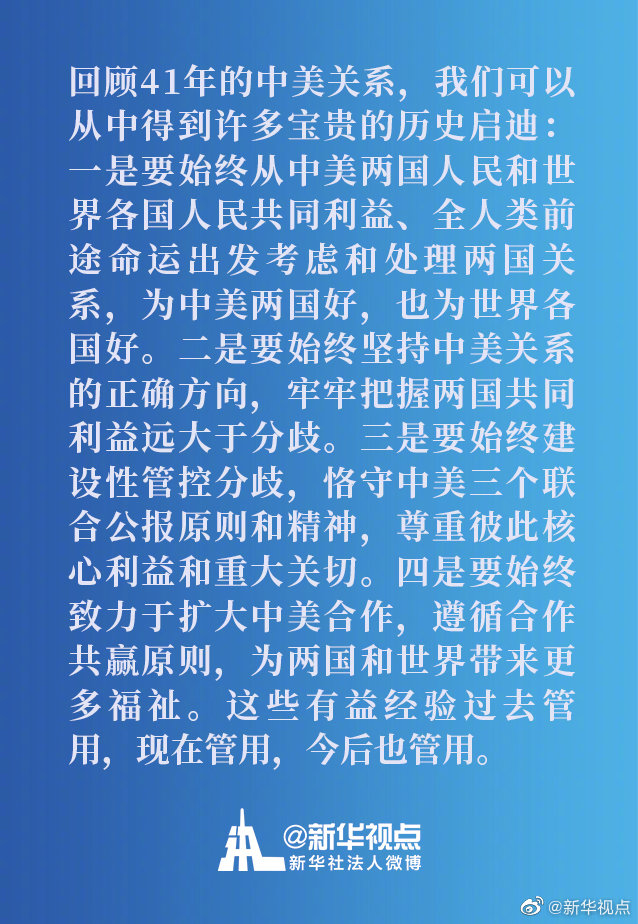 回顾41年的中美关系，我们可以从中得到许多宝贵的历史启迪：一是要始终从中美两国人民和世界各国人民共同利益、全人类前途命运出发考虑和处理两国关系，为中美两国好，也为世界各国好。二是要始终坚持中美关系的正确方向，牢牢把握两国共同利益远大于分歧。三是要始终建设性管控分歧，恪守中美三个联合公报原则和精神，尊重彼此核心利益和重大关切。四是要始终致力于扩大中美合作，遵循合作共赢原则，为两国和世界带来更多福祉。这些有益经验过去管用，现在管用，今后也管用。

@新华视点
新华社法人微博

@新华视点